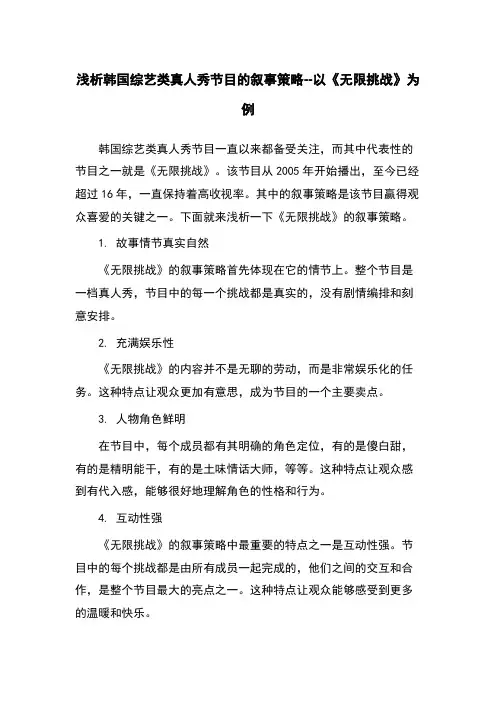 浅析韩国综艺类真人秀节目的叙事策略--以《无限挑战》为例

韩国综艺类真人秀节目一直以来都备受关注，而其中代表性的节目之一就是《无限挑战》。该节目从 2005 年开始播出，至今已经超过 16 年，一直保持着高收视率。其中的叙事策略是该节目赢得观众喜爱的关键之一。下面就来浅析一下《无限挑战》的叙事策略。

1. 故事情节真实自然

《无限挑战》的叙事策略首先体现在它的情节上。整个节目是一档真人秀，节目中的每一个挑战都是真实的，没有剧情编排和刻意安排。

2. 充满娱乐性

《无限挑战》的内容并不是无聊的劳动，而是非常娱乐化的任务。这种特点让观众更加有意思，成为节目的一个主要卖点。

3. 人物角色鲜明

在节目中，每个成员都有其明确的角色定位，有的是傻白甜，有的是精明能干，有的是土味情话大师，等等。这种特点让观众感到有代入感，能够很好地理解角色的性格和行为。

4. 互动性强

《无限挑战》的叙事策略中最重要的特点之一是互动性强。节目中的每个挑战都是由所有成员一起完成的，他们之间的交互和合作，是整个节目最大的亮点之一。这种特点让观众能够感受到更多的温暖和快乐。